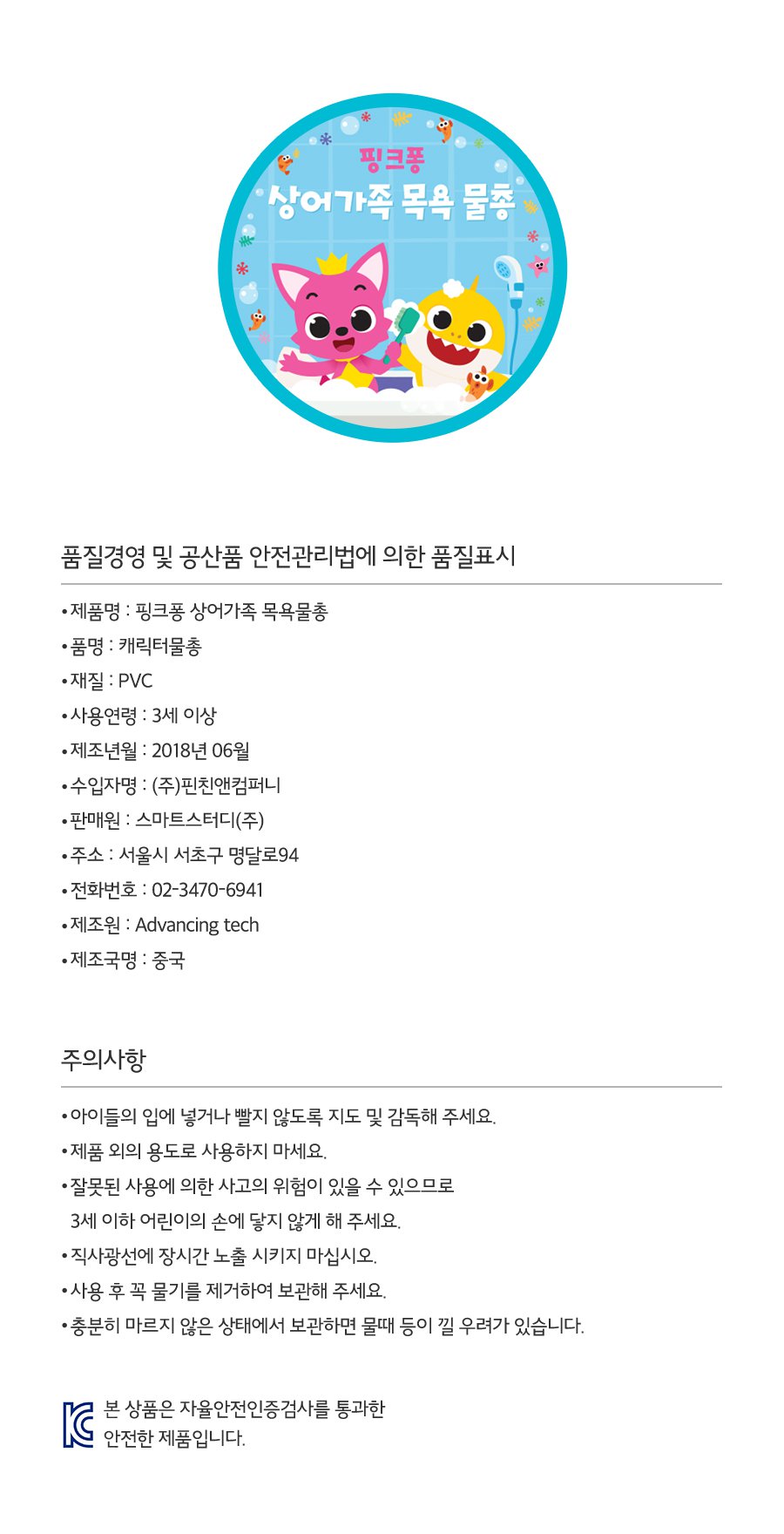 핑크퐁
상어가족 목욕 물총

품질경영 및 공산품 안전관리법에 의한 품질표시

• 제품명 : 핑크퐁 상어가족 목욕물총
• 품명 : 캐릭터물총
• 재질 : PVC
• 사용연령 : 3세 이상
• 제조년월 : 2018년 06월
• 수입자명 : (주)핀친앤컴퍼니
• 판매원 : 스마트스터디(주)
• 주소 : 서울시 서초구 명달로94
• 전화번호 : 02-3470-6941
• 제조원 : Advancing tech
• 제조국명 : 중국

주의사항

• 아이들의 입에 넣거나 빨지 않도록 지도 및 감독해 주세요.
• 제품 외의 용도로 사용하지 마세요.
• 잘못된 사용에 의한 사고의 위험이 있을 수 있으므로 3세 이하 어린이의 손에 닿지 않게 해 주세요.
• 직사광선에 장시간 노출 시키지 마십시오.
• 사용 후 꼭 물기를 제거하여 보관해 주세요.
• 충분히 마르지 않은 상태에서 보관하면 물때 등이 낄 우려가 있습니다.

본 상품은 자율안전인증검사를 통과한 안전한 제품입니다.